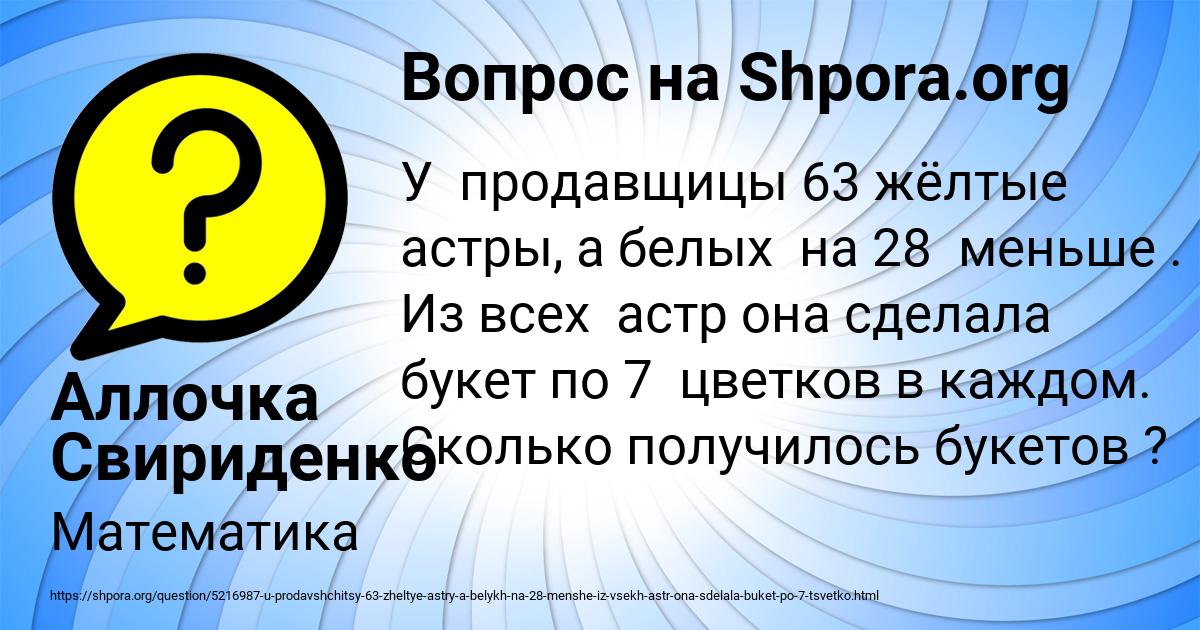 Вопрос на Shpora.org

У продавщицы 63 жёлтые астры, а белых на 28 меньше . Из всех астр она сделала букет по 7 цветков в каждом. Сколько получилось букетов ?

Аллочка Свириденко

Математика

https://shpora.org/question/5216987-u-prodavshchitsy-63-zheltye-astry-a-belykh-na-28-menshe-iz-vsekh-astr-ona-sdelala-buket-po-7-tsvetko.html